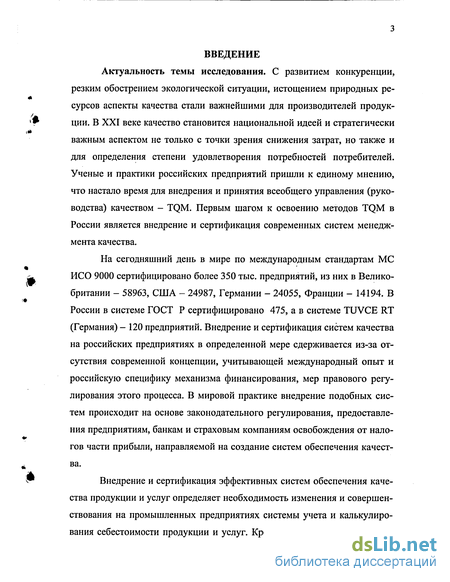 3

ВВЕДЕНИЕ

Актуальность темы исследования. С развитием конкуренции, резким обострением экологической ситуации, истощением природных ресурсов аспекты качества стали важнейшими для производителей продукции. В XXI веке качество становится национальной идеей и стратегически важным аспектом не только с точки зрения снижения затрат, но также и для определения степени удовлетворения потребностей потребителей. Ученые и практики российских предприятий пришли к единому мнению, что настало время для внедрения и принятия всеобщего управления (руководства) качеством – TQM. Первым шагом к освоению методов TQM в России является внедрение и сертификация современных систем менеджмента качества.

На сегодняшний день в мире по международным стандартам МС ИСО 9000 сертифицировано более 350 тыс. предприятий, из них в Великобритании – 58963, США – 24987, Германии – 24055, Франции – 14194. В России в системе ГОСТ Р сертифицировано 475, а в системе TUVCE RT (Германия) – 120 предприятий. Внедрение и сертификация систем качества на российских предприятиях в определенной мере сдерживается из-за отсутствия современной концепции, учитывающей международный опыт и российскую специфику механизма финансирования, мер правового регулирования этого процесса. В мировой практике внедрение подобных систем происходит на основе законодательного регулирования, предоставления предприятиям, банкам и страховым компаниям освобождения от налогов части прибыли, направляемой на создание систем обеспечения качества.

Внедрение и сертификация эффективных систем обеспечения качества продукции и услуг определяет необходимость изменения и совершенствования на промышленных предприятиях системы учета и калькулирования себестоимости продукции и услуг. Кр

dsLib.net
библиотека диссертаций